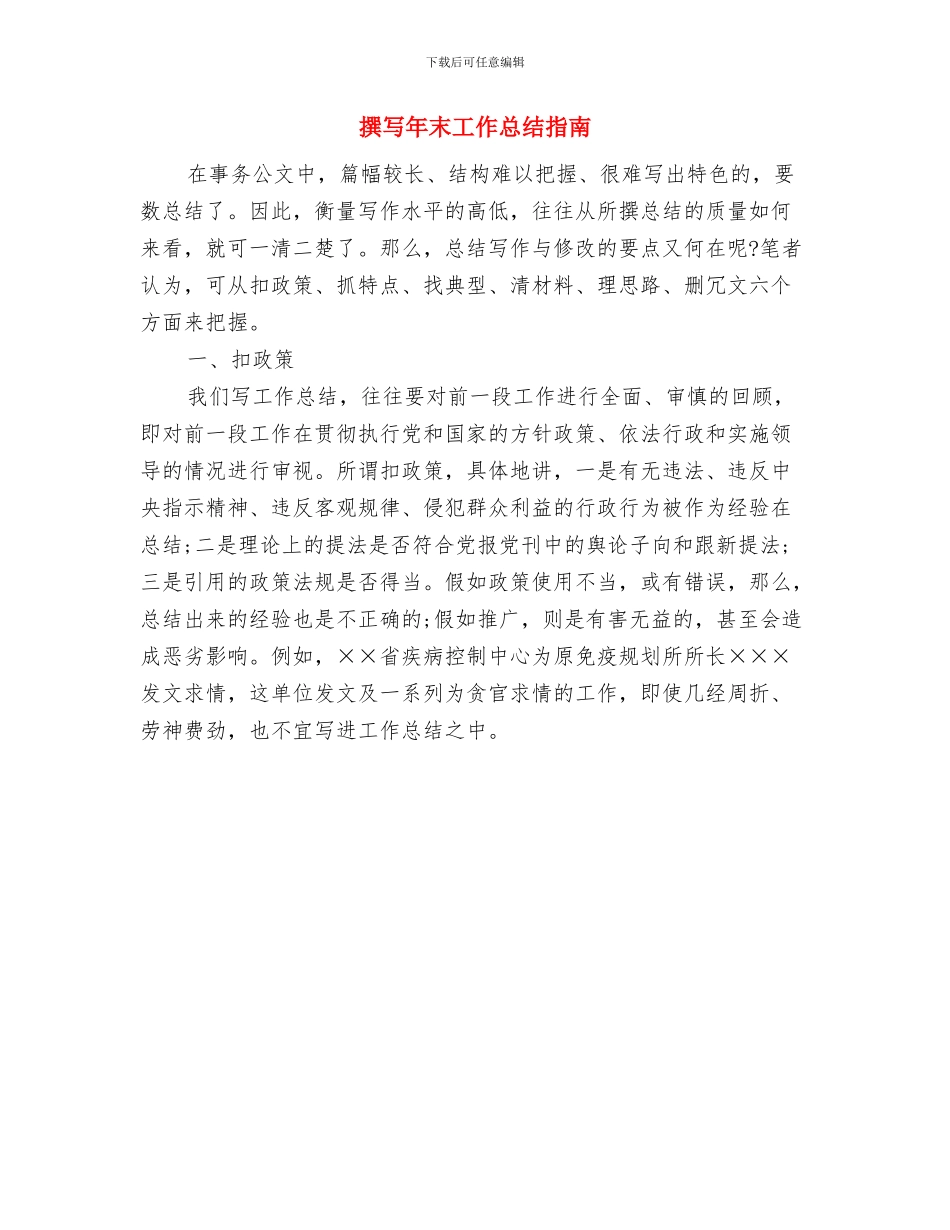 下载后可任意编辑

撰写年末工作总结指南

在事务公文中，篇幅较长、结构难以把握、很难写出特色的，要数总结了。因此，衡量写作水平的高低，往往从所撰总结的质量如何来看，就可一清二楚了。那么，总结写作与修改的要点又何在呢?笔者认为，可从扣政策、抓特点、找典型、清材料、理思路、删冗文六个方面来把握。

一、扣政策

我们写工作总结，往往要对前一段工作进行全面、审慎的回顾，即对前一段工作在贯彻执行党和国家的方针政策、依法行政和实施领导的情况进行审视。所谓扣政策，具体地讲，一是有无违法、违反中央指示精神、违反客观规律、侵犯群众利益的行政行为被作为经验在总结;二是理论上的提法是否符合党报党刊中的舆论子向和跟新提法;三是引用的政策法规是否得当。假如政策使用不当，或有错误，那么，总结出来的经验也是不正确的;假如推广，则是有害无益的，甚至会造成恶劣影响。例如，××省疾病控制中心为原免疫规划所所长×××发文求情，这单位发文及一系列为贪官求情的工作，即使几经周折、劳神费劲，也不宜写进工作总结之中。